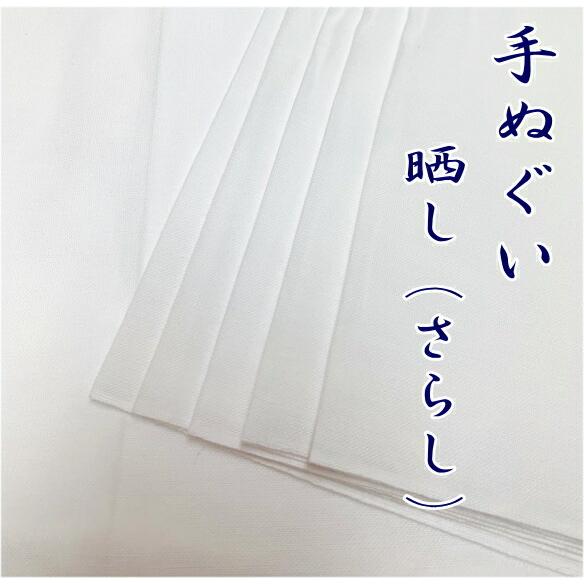 手ぬぐい
晒し（さらし）